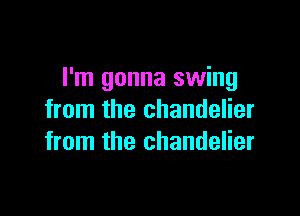 I'm gonna swing
from the chandelier
from the chandelier